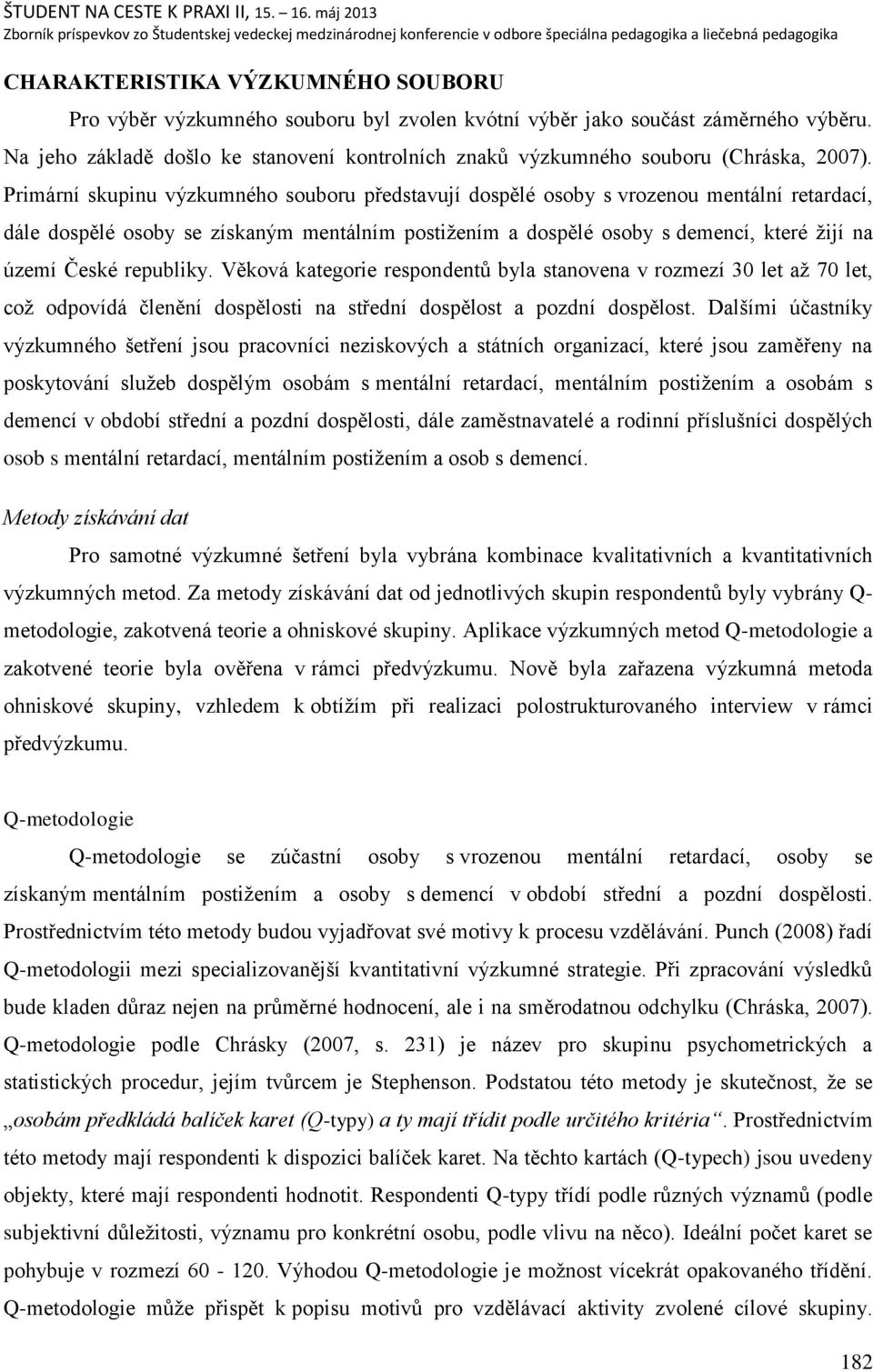 ŠTUDENT NA CESTE K PRAXI II, 15. – 16. máj 2013
Zborník príspevkov zo Študentskej vedeckej medzinárodnej konferencie v odbore špeciálna pedagogika a liečebná pedagogika

CHARAKTERISTIKA VÝZKUMNÉHO SOUBORU

Pro výběr výzkumného souboru byl zvolen kvótní výběr jako součást záměrného výběru. Na jeho základě došlo ke stanovení kontrolních znaků výzkumného souboru (Chráska, 2007). Primární skupinu výzkumného souboru představují dospělé osoby s vrozenou mentální retardací, dále dospělé osoby se získaným mentálním postižením a dospělé osoby s demencí, které žijí na území České republiky. Věková kategorie respondentů byla stanovena v rozmezí 30 let až 70 let, což odpovídá členění dospělosti na střední dospělost a pozdní dospělost. Dalšími účastníky výzkumného šetření jsou pracovníci neziskových a státních organizací, které jsou zaměřeny na poskytování služeb dospělým osobám s mentální retardací, mentálním postižením a osobám s demencí v období střední a pozdní dospělosti, dále zaměstnavatelé a rodinní příslušníci dospělých osob s mentální retardací, mentálním postižením a osob s demencí.

Metody získávání dat

Pro samotné výzkumné šetření byla vybrána kombinace kvalitativních a kvantitativních výzkumných metod. Za metody získávání dat od jednotlivých skupin respondentů byly vybrány Q-metodologie, zakotvená teorie a ohniskové skupiny. Aplikace výzkumných metod Q-metodologie a zakotvené teorie byla ověřena v rámci předvýzkumu. Nově byla zařazena výzkumná metoda ohniskové skupiny, vzhledem k obtížím při realizaci polostrukturovaného interview v rámci předvýzkumu.

Q-metodologie

Q-metodologie se zúčastní osoby s vrozenou mentální retardací, osoby se získaným mentálním postižením a osoby s demencí v období střední a pozdní dospělosti. Prostřednictvím této metody budou vyjadřovat své motivy k procesu vzdělávání. Punch (2008) řadí Q-metodologii mezi specializovanější kvantitativní výzkumné strategie. Při zpracování výsledků bude kladen důraz nejen na průměrné hodnocení, ale i na směrodatnou odchylku (Chráska, 2007). Q-metodologie podle Chrásky (2007, s. 231) je název pro skupinu psychometrických a statistických procedur, jejím tvůrcem je Stephenson. Podstatou této metody je skutečnost, že se „osobám předkládá balíček karet (Q-typy) a ty mají třídit podle určitého kritéria“. Prostřednictvím této metody mají respondenti k dispozici balíček karet. Na těchto kartách (Q-typech) jsou uvedeny objekty, které mají respondenti hodnotit. Respondenti Q-typy třídí podle různých významů (podle subjektivní důležitosti, významu pro konkrétní osobu, podle vlivu na něco). Ideální počet karet se pohybuje v rozmezí 60 - 120. Výhodou Q-metodologie je možnost vícekrát opakovaného třídění. Q-metodologie může přispět k popisu motivů pro vzdělávací aktivity zvolené cílové skupiny.

182